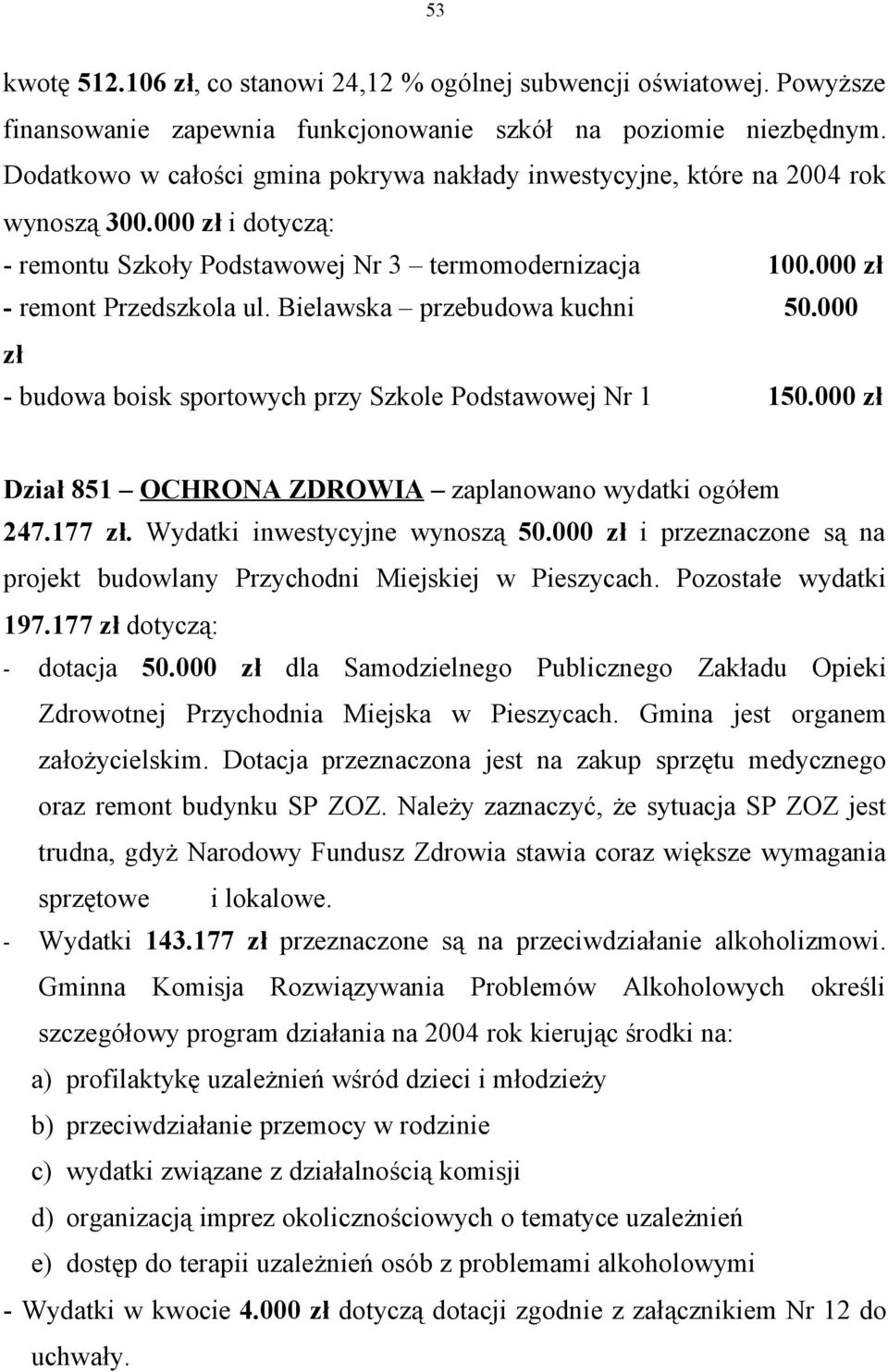 53

kwotę 512.106 zł, co stanowi 24,12 % ogólnej subwencji oświatowej. Powyższe finansowanie zapewnia funkcjonowanie szkół na poziomie niezbędnym. Dodatkowo w całości gmina pokrywa nakłady inwestycyjne, które na 2004 rok wynoszą 300.000 zł i dotyczą:
- remontu Szkoły Podstawowej Nr 3 – termomodernizacja 100.000 zł
- remont Przedszkola ul. Bielawska – przebudowa kuchni 50.000 zł
- budowa boisk sportowych przy Szkole Podstawowej Nr 1 150.000 zł

Dział 851 – OCHRONA ZDROWIA – zaplanowano wydatki ogółem 247.177 zł. Wydatki inwestycyjne wynoszą 50.000 zł i przeznaczone są na projekt budowlany Przychodni Miejskiej w Pieszycach. Pozostałe wydatki 197.177 zł dotyczą:
- dotacja 50.000 zł dla Samodzielnego Publicznego Zakładu Opieki Zdrowotnej Przychodnia Miejska w Pieszycach. Gmina jest organem założycielskim. Dotacja przeznaczona jest na zakup sprzętu medycznego oraz remont budynku SP ZOZ. Należy zaznaczyć, że sytuacja SP ZOZ jest trudna, gdyż Narodowy Fundusz Zdrowia stawia coraz większe wymagania sprzętowe i lokalowe.
- Wydatki 143.177 zł przeznaczone są na przeciwdziałanie alkoholizmowi. Gminna Komisja Rozwiązywania Problemów Alkoholowych określi szczegółowy program działania na 2004 rok kierując środki na:
a) profilaktykę uzależnień wśród dzieci i młodzieży
b) przeciwdziałanie przemocy w rodzinie
c) wydatki związane z działalnością komisji
d) organizacją imprez okolicznościowych o tematyce uzależnień
e) dostęp do terapii uzależnień osób z problemami alkoholowymi
- Wydatki w kwocie 4.000 zł dotyczą dotacji zgodnie z załącznikiem Nr 12 do uchwały.